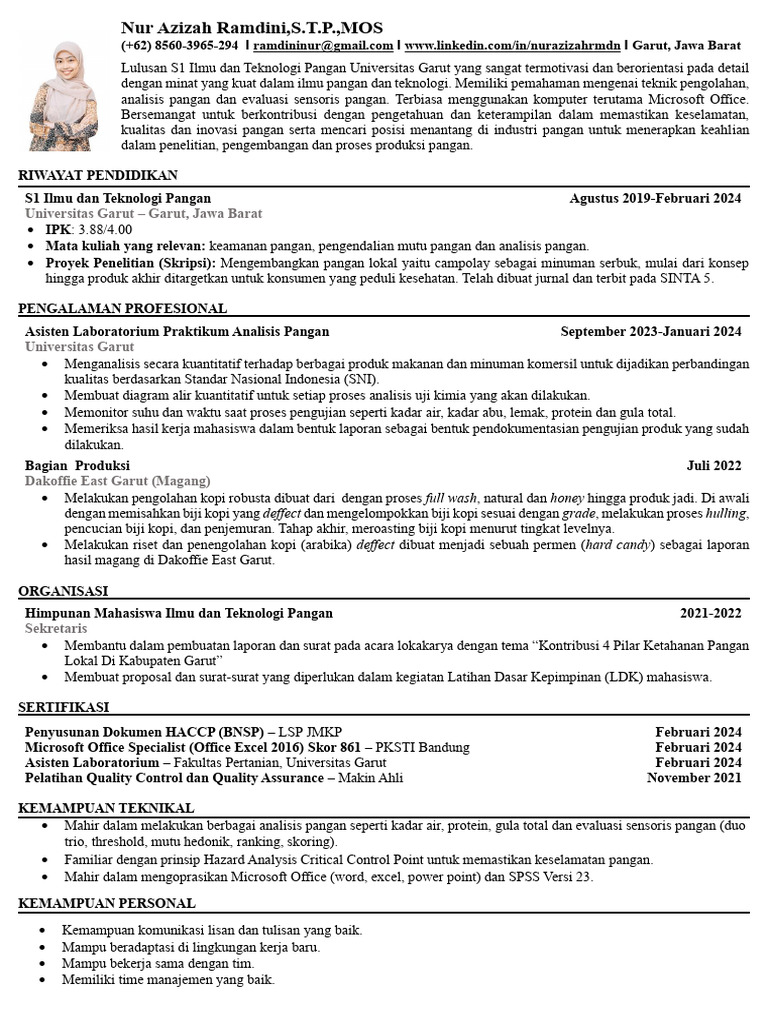 Nur Azizah Ramdini,S.T.P.,MOS
(+62) 8560-3965-294 | ramdininur@gmail.com | www.linkedin.com/in/nurazizahrmdn | Garut, Jawa Barat

Lulusan S1 Ilmu dan Teknologi Pangan Universitas Garut yang sangat termotivasi dan berorientasi pada detail dengan minat yang kuat dalam ilmu pangan dan teknologi. Memiliki pemahaman mengenai teknik pengolahan, analisis pangan dan evaluasi sensoris pangan. Terbiasa menggunakan komputer terutama Microsoft Office. Bersemangat untuk berkontribusi dengan pengetahuan dan keterampilan dalam memastikan keselamatan, kualitas dan inovasi pangan serta mencari posisi menantang di industri pangan untuk menerapkan keahlian dalam penelitian, pengembangan dan proses produksi pangan.

RIWAYAT PENDIDIKAN

S1 Ilmu dan Teknologi Pangan Agustus 2019-Februari 2024
Universitas Garut – Garut, Jawa Barat
• IPK: 3.88/4.00
• Mata kuliah yang relevan: keamanan pangan, pengendalian mutu pangan dan analisis pangan.
• Proyek Penelitian (Skripsi): Mengembangkan pangan lokal yaitu campolay sebagai minuman serbuk, mulai dari konsep hingga produk akhir ditargetkan untuk konsumen yang peduli kesehatan. Telah dibuat jurnal dan terbit pada SINTA 5.

PENGALAMAN PROFESIONAL

Asisten Laboratorium Praktikum Analisis Pangan September 2023-Januari 2024
Universitas Garut
• Menganalisis secara kuantitatif terhadap berbagai produk makanan dan minuman komersil untuk dijadikan perbandingan kualitas berdasarkan Standar Nasional Indonesia (SNI).
• Membuat diagram alir kuantitatif untuk setiap proses analisis uji kimia yang akan dilakukan.
• Memonitor suhu dan waktu saat proses pengujian seperti kadar air, kadar abu, lemak, protein dan gula total.
• Memeriksa hasil kerja mahasiswa dalam bentuk laporan sebagai bentuk pendokumentasian pengujian produk yang sudah dilakukan.

Bagian Produksi Juli 2022
Dakoffie East Garut (Magang)
• Melakukan pengolahan kopi robusta dibuat dari dengan proses full wash, natural dan honey hingga produk jadi. Di awali dengan memisahkan biji kopi yang deffect dan mengelompokkan biji kopi sesuai dengan grade, melakukan proses hulling, pencucian biji kopi, dan penjemuran. Tahap akhir, meroasting biji kopi menurut tingkat levelnya.
• Melakukan riset dan penengolahan kopi (arabika) deffect dibuat menjadi sebuah permen (hard candy) sebagai laporan hasil magang di Dakoffie East Garut.

ORGANISASI

Himpunan Mahasiswa Ilmu dan Teknologi Pangan 2021-2022
Sekretaris
• Membantu dalam pembuatan laporan dan surat pada acara lokakarya dengan tema “Kontribusi 4 Pilar Ketahanan Pangan Lokal Di Kabupaten Garut”
• Membuat proposal dan surat-surat yang diperlukan dalam kegiatan Latihan Dasar Kepimpinan (LDK) mahasiswa.

SERTIFIKASI

Penyusunan Dokumen HACCP (BNSP) – LSP JMKP Februari 2024
Microsoft Office Specialist (Office Excel 2016) Skor 861 – PKSTI Bandung Februari 2024
Asisten Laboratorium – Fakultas Pertanian, Universitas Garut Februari 2024
Pelatihan Quality Control dan Quality Assurance – Makin Ahli November 2021

KEMAMPUAN TEKNIKAL

• Mahir dalam melakukan berbagai analisis pangan seperti kadar air, protein, gula total dan evaluasi sensoris pangan (duo trio, threshold, mutu hedonik, ranking, skoring).
• Familiar dengan prinsip Hazard Analysis Critical Control Point untuk memastikan keselamatan pangan.
• Mahir dalam mengoprasikan Microsoft Office (word, excel, power point) dan SPSS Versi 23.

KEMAMPUAN PERSONAL

• Kemampuan komunikasi lisan dan tulisan yang baik.
• Mampu beradaptasi di lingkungan kerja baru.
• Mampu bekerja sama dengan tim.
• Memiliki time manajemen yang baik.